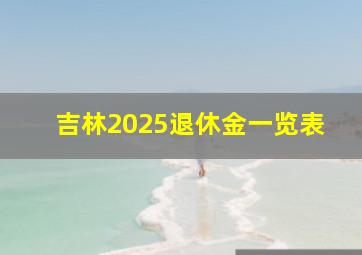 吉林2025退休金一览表